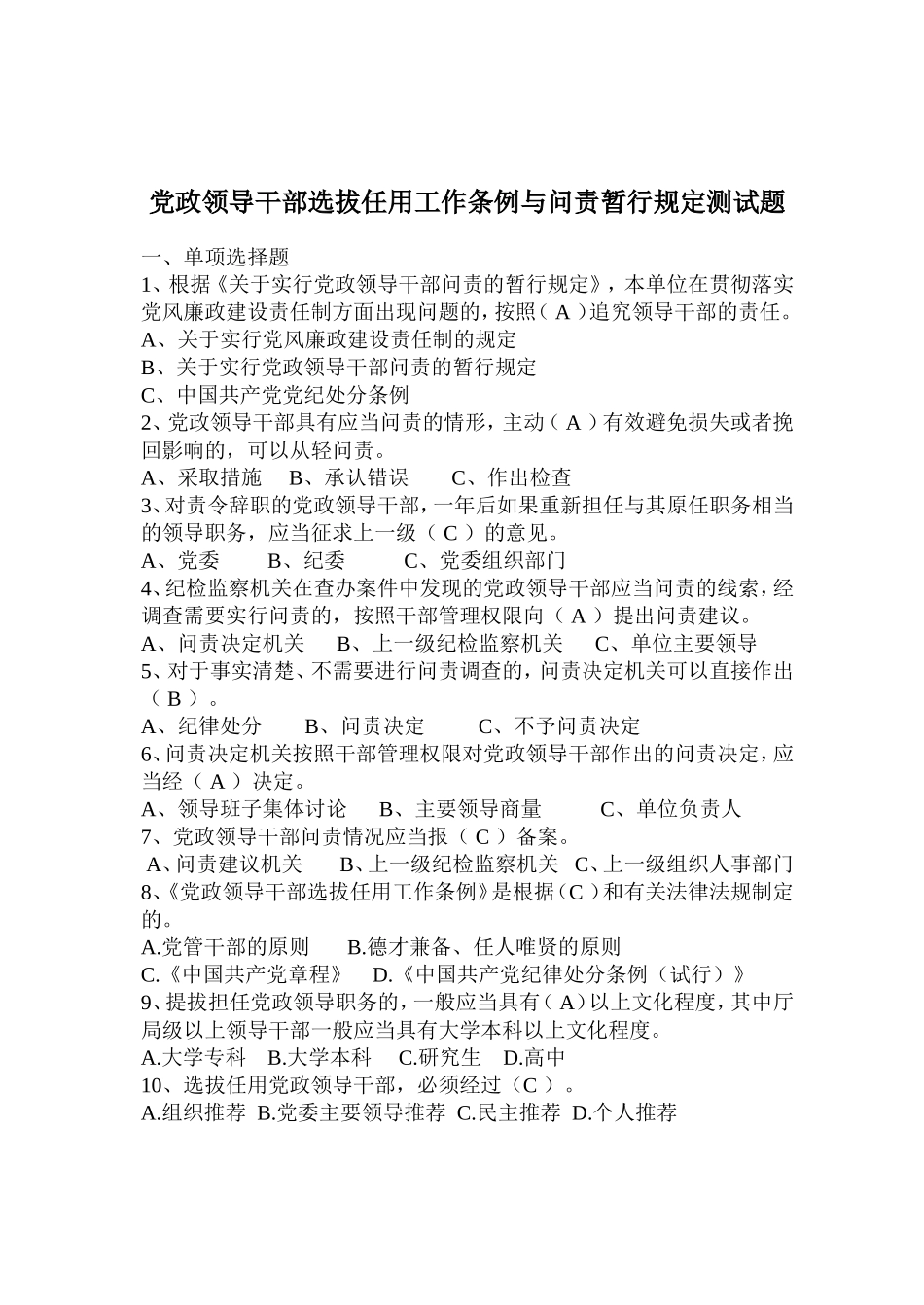 党政领导干部选拔任用工作条例与问责暂行规定测试题

一、单项选择题
1、根据《关于实行党政领导干部问责的暂行规定》，本单位在贯彻落实党风廉政建设责任制方面出现问题的，按照（ A ）追究领导干部的责任。
A、关于实行党风廉政建设责任制的规定
B、关于实行党政领导干部问责的暂行规定
C、中国共产党党纪处分条例
2、党政领导干部具有应当问责的情形，主动（ A ）有效避免损失或者挽回影响的，可以从轻问责。
A、采取措施　B、承认错误　C、作出检查
3、对责令辞职的党政领导干部，一年后如果重新担任与其原任职务相当的领导职务，应当征求上一级（ C ）的意见。
A、党委　B、纪委　C、党委组织部门
4、纪检监察机关在查办案件中发现的党政领导干部应当问责的线索，经调查需要实行问责的，按照干部管理权限向（ A ）提出问责建议。
A、问责决定机关　B、上一级纪检监察机关　C、单位主要领导
5、对于事实清楚、不需要进行问责调查的，问责决定机关可以直接作出（ B ）。
A、纪律处分　B、问责决定　C、不予问责决定
6、问责决定机关按照干部管理权限对党政领导干部作出的问责决定，应当经（ A ）决定。
A、领导班子集体讨论　B、主要领导商量　C、单位负责人
7、党政领导干部问责情况应当报（ C ）备案。
A、问责建议机关　B、上一级纪检监察机关　C、上一级组织人事部门
8、《党政领导干部选拔任用工作条例》是根据（C ）和有关法律法规制定的。
A.党管干部的原则　B.德才兼备、任人唯贤的原则
C.《中国共产党章程》　D.《中国共产党纪律处分条例（试行）》
9、提拔担任党政领导职务的，一般应当具有（ A）以上文化程度，其中厅局级以上领导干部一般应当具有大学本科以上文化程度。
A.大学专科　B.大学本科　C.研究生　D.高中
10、选拔任用党政领导干部，必须经过（C ）。
A.组织推荐　B.党委主要领导推荐　C.民主推荐　D.个人推荐